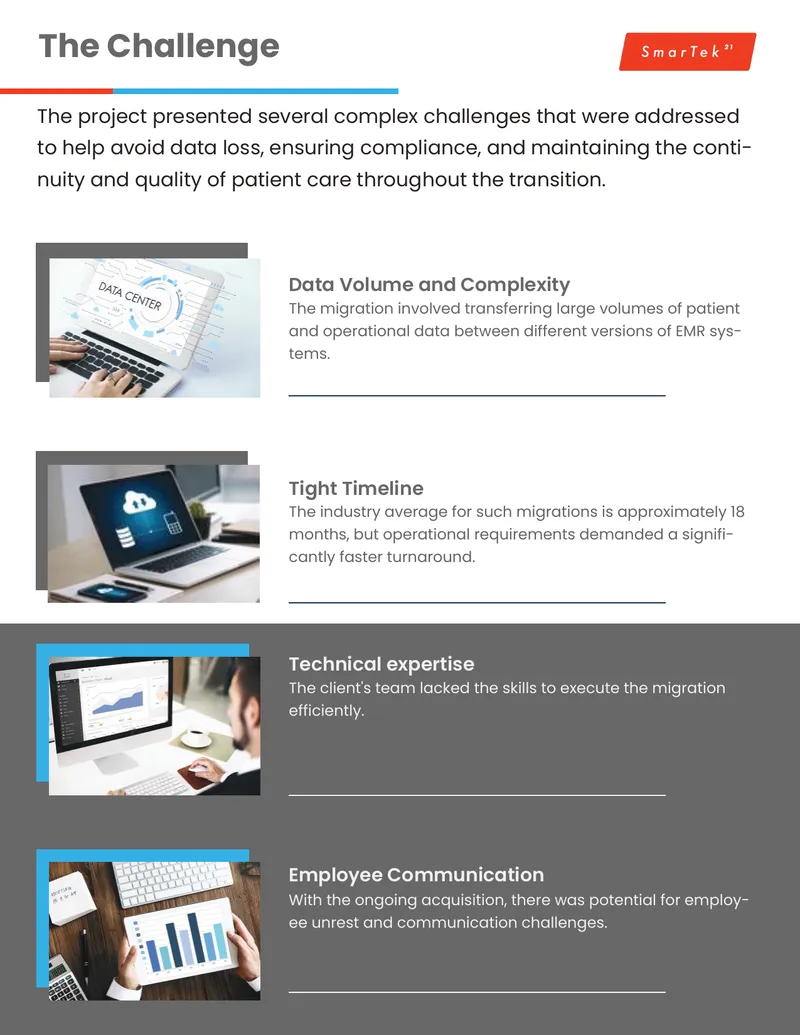 The Challenge

SmarTek21

The project presented several complex challenges that were addressed to help avoid data loss, ensuring compliance, and maintaining the continuity and quality of patient care throughout the transition.

DATA CENTER

Data Volume and Complexity
The migration involved transferring large volumes of patient and operational data between different versions of EMR systems.

Tight Timeline
The industry average for such migrations is approximately 18 months, but operational requirements demanded a significantly faster turnaround.

Technical expertise
The client's team lacked the skills to execute the migration efficiently.

Employee Communication
With the ongoing acquisition, there was potential for employee unrest and communication challenges.